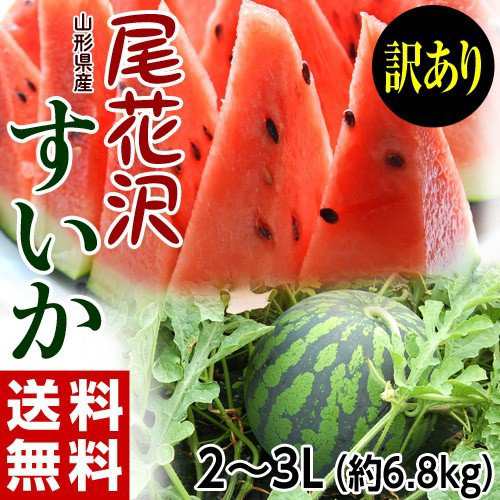 山形県産

尾花沢

すいか

訳あり

送料無料

2～3L（約6.8kg）